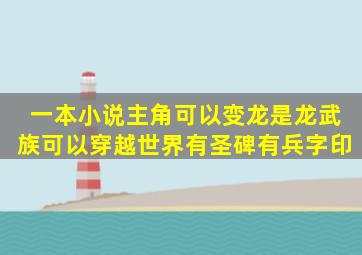 一本小说主角可以变龙是龙武族可以穿越世界有圣碑有兵字印